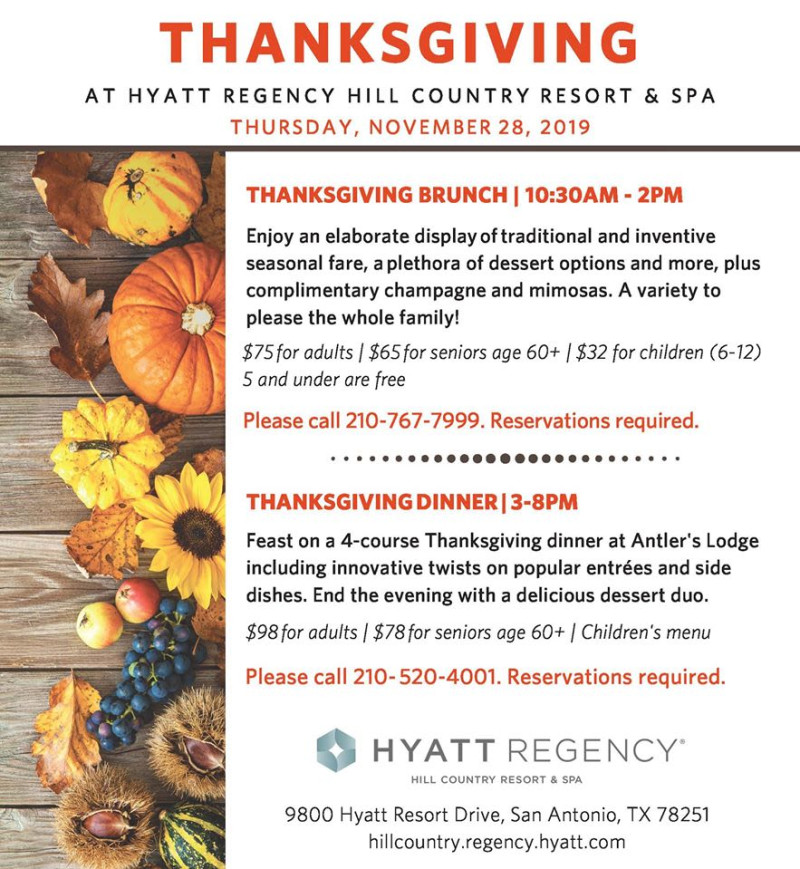 THANKSGIVING

AT HYATT REGENCY HILL COUNTRY RESORT & SPA

THURSDAY, NOVEMBER 28, 2019

THANKSGIVING BRUNCH | 10:30AM - 2PM

Enjoy an elaborate display of traditional and inventive seasonal fare, a plethora of dessert options and more, plus complimentary champagne and mimosas. A variety to please the whole family!

\$75 for adults | \$65 for seniors age 60+ | \$32 for children (6-12) 5 and under are free

Please call 210-767-7999. Reservations required.

THANKSGIVING DINNER | 3-8PM

Feast on a 4-course Thanksgiving dinner at Antler's Lodge including innovative twists on popular entrées and side dishes. End the evening with a delicious dessert duo.

\$98 for adults | \$78 for seniors age 60+ | Children's menu

Please call 210-520-4001. Reservations required.

HYATT REGENCY®

HILL COUNTRY RESORT & SPA

9800 Hyatt Resort Drive, San Antonio, TX 78251

hillcountry.regency.hyatt.com